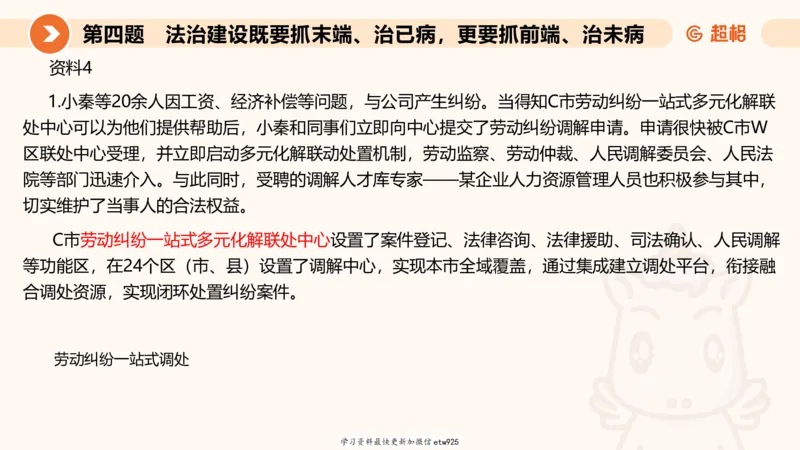 第四题　法治建设既要抓末端、治已病，更要抓前端、治未病

超格

资料4

1.小秦等20余人因工资、经济补偿等问题，与公司产生纠纷。当得知C市劳动纠纷一站式多元化解联处中心可以为他们提供帮助后，小秦和同事们立即向中心提交了劳动纠纷调解申请。申请很快被C市W区联处中心受理，并立即启动多元化解联动处置机制，劳动监察、劳动仲裁、人民调解委员会、人民法院等部门迅速介入。与此同时，受聘的调解人才库专家——某企业人力资源管理人员也积极参与其中，切实维护了当事人的合法权益。

C市劳动纠纷一站式多元化解联处中心设置了案件登记、法律咨询、法律援助、司法确认、人民调解等功能区，在24个区（市、县）设置了调解中心，实现本市全域覆盖，通过集成建立调处平台，衔接融合调处资源，实现闭环处置纠纷案件。

劳动纠纷一站式调处

学习资料最快更新加微信etw925